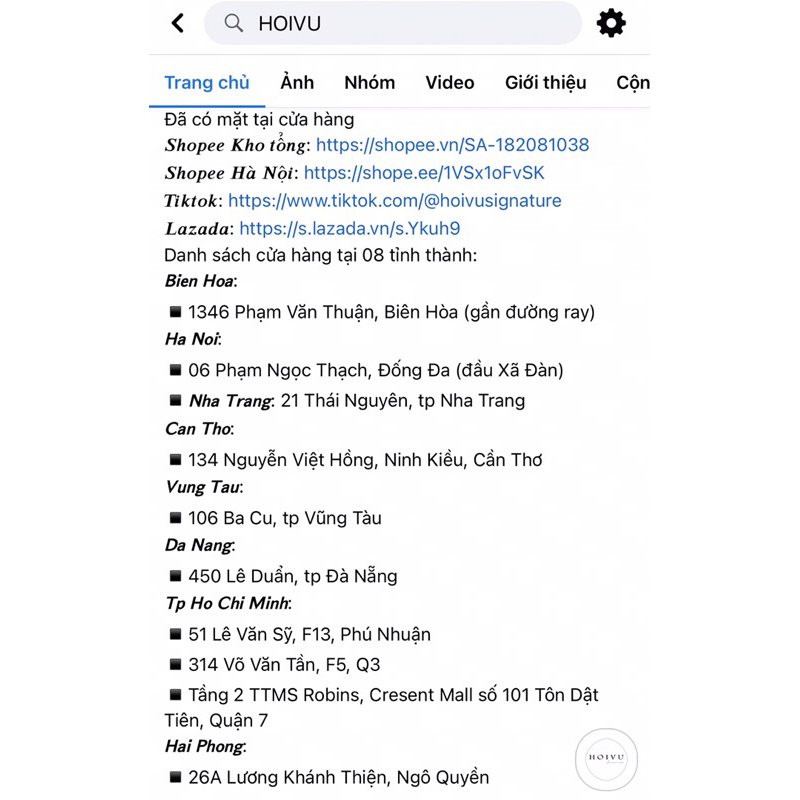 HOIVU

Trang chủ Ảnh Nhóm Video Giới thiệu Cộn

Đã có mặt tại cửa hàng
Shopee Kho tổng: https://shopee.vn/SA-182081038
Shopee Hà Nội: https://shope.ee/1VSx1oFvSK
Tiktok: https://www.tiktok.com/@hoivusignature
Lazada: https://s.lazada.vn/s.Ykuh9
Danh sách cửa hàng tại 08 tỉnh thành:
Bien Hoa:
■ 1346 Phạm Văn Thuận, Biên Hòa (gần đường ray)
Ha Noi:
■ 06 Phạm Ngọc Thạch, Đống Đa (đầu Xã Đàn)
■ Nha Trang: 21 Thái Nguyên, tp Nha Trang
Can Tho:
■ 134 Nguyễn Việt Hồng, Ninh Kiều, Cần Thơ
Vung Tau:
■ 106 Ba Cu, tp Vũng Tàu
Da Nang:
■ 450 Lê Duẩn, tp Đà Nẵng
Tp Ho Chi Minh:
■ 51 Lê Văn Sỹ, F13, Phú Nhuận
■ 314 Võ Văn Tần, F5, Q3
■ Tầng 2 TTMS Robins, Cresent Mall số 101 Tôn Dật Tiên, Quận 7
Hai Phong:
■ 26A Lương Khánh Thiện, Ngô Quyền

HOIVU